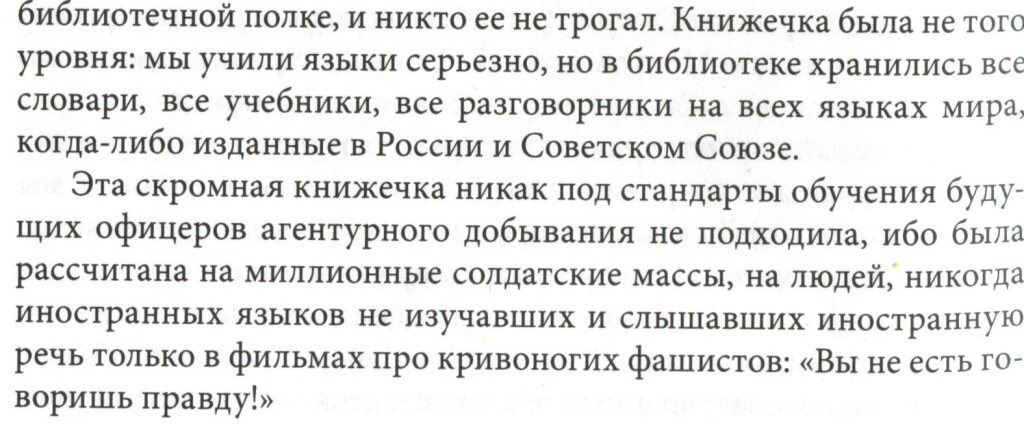 библиотечной полке, и никто ее не трогал. Книжечка была не того уровня: мы учили языки серьезно, но в библиотеке хранились все словари, все учебники, все разговорники на всех языках мира, когда-либо изданные в России и Советском Союзе.

Эта скромная книжечка никак под стандарты обучения будущих офицеров агентурного добывания не подходила, ибо была рассчитана на миллионные солдатские массы, на людей, никогда иностранных языков не изучавших и слышавших иностранную речь только в фильмах про кривоногих фашистов: «Вы не есть говоришь правду!»